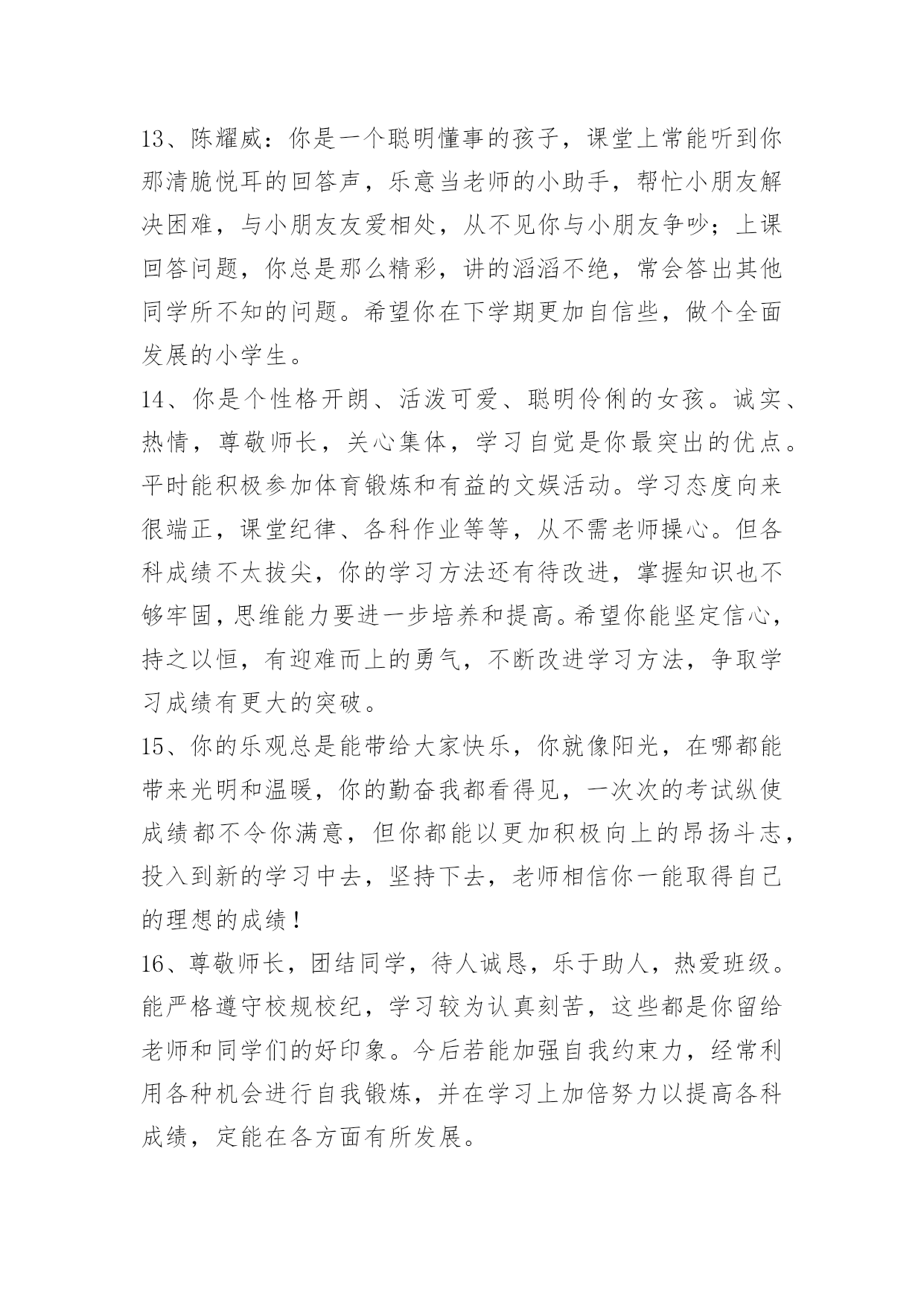 13、陈耀威：你是一个聪明懂事的孩子，课堂上常能听到你那清脆悦耳的回答声，乐意当老师的小助手，帮忙小朋友解决困难，与小朋友友爱相处，从不见你与小朋友争吵；上课回答问题，你总是那么精彩，讲的滔滔不绝，常会答出其他同学所不知的问题。希望你在下学期更加自信些，做个全面发展的小学生。
14、你是个性格开朗、活泼可爱、聪明伶俐的女孩。诚实、热情，尊敬师长，关心集体，学习自觉是你最突出的优点。平时能积极参加体育锻炼和有益的文娱活动。学习态度向来很端正，课堂纪律、各科作业等等，从不需老师操心。但各科成绩不太拔尖，你的学习方法还有待改进，掌握知识也不够牢固，思维能力要进一步培养和提高。希望你能坚定信心，持之以恒，有迎难而上的勇气，不断改进学习方法，争取学习成绩有更大的突破。
15、你的乐观总是能带给大家快乐，你就像阳光，在哪都能带来光明和温暖，你的勤奋我都看得见，一次次的考试纵使成绩都不令你满意，但你都能以更加积极向上的昂扬斗志，投入到新的学习中去，坚持下去，老师相信你一能取得自己的理想的成绩！
16、尊敬师长，团结同学，待人诚恳，乐于助人，热爱班级。能严格遵守校规校纪，学习较为认真刻苦，这些都是你留给老师和同学们的好印象。今后若能加强自我约束力，经常利用各种机会进行自我锻炼，并在学习上加倍努力以提高各科成绩，定能在各方面有所发展。